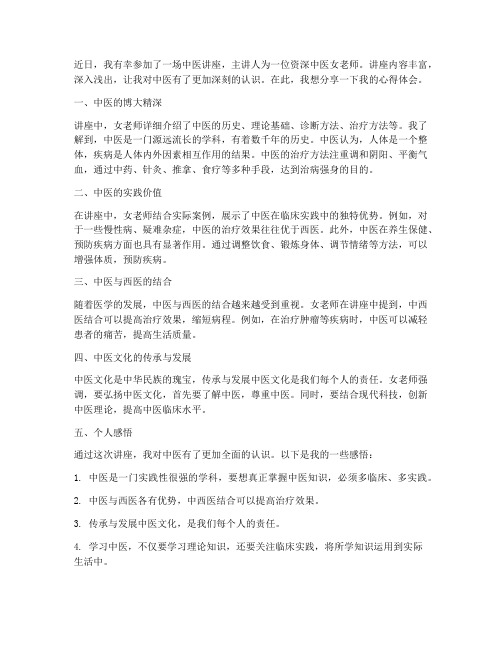 近日，我有幸参加了一场中医讲座，主讲人为一位资深中医女老师。讲座内容丰富，深入浅出，让我对中医有了更加深刻的认识。在此，我想分享一下我的心得体会。

一、中医的博大精深

讲座中，女老师详细介绍了中医的历史、理论基础、诊断方法、治疗方法等。我了解到，中医是一门源远流长的学科，有着数千年的历史。中医认为，人体是一个整体，疾病是人体内外因素相互作用的结果。中医的治疗方法注重调和阴阳、平衡气血，通过中药、针灸、推拿、食疗等多种手段，达到治病强身的目的。

二、中医的实践价值

在讲座中，女老师结合实际案例，展示了中医在临床实践中的独特优势。例如，对于一些慢性病、疑难杂症，中医的治疗效果往往优于西医。此外，中医在养生保健、预防疾病方面也具有显著作用。通过调整饮食、锻炼身体、调节情绪等方法，可以增强体质，预防疾病。

三、中医与西医的结合

随着医学的发展，中医与西医的结合越来越受到重视。女老师在讲座中提到，中西医结合可以提高治疗效果，缩短病程。例如，在治疗肿瘤等疾病时，中医可以减轻患者的痛苦，提高生活质量。

四、中医文化的传承与发展

中医文化是中华民族的瑰宝，传承与发展中医文化是我们每个人的责任。女老师强调，要弘扬中医文化，首先要了解中医，尊重中医。同时，要结合现代科技，创新中医理论，提高中医临床水平。

五、个人感悟

通过这次讲座，我对中医有了更加全面的认识。以下是我的一些感悟：

1. 中医是一门实践性很强的学科，要想真正掌握中医知识，必须多临床、多实践。

2. 中医与西医各有优势，中西医结合可以提高治疗效果。

3. 传承与发展中医文化，是我们每个人的责任。

4. 学习中医，不仅要学习理论知识，还要关注临床实践，将所学知识运用到实际生活中。